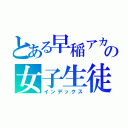 とある早稲アカの
女子生徒
インデックス